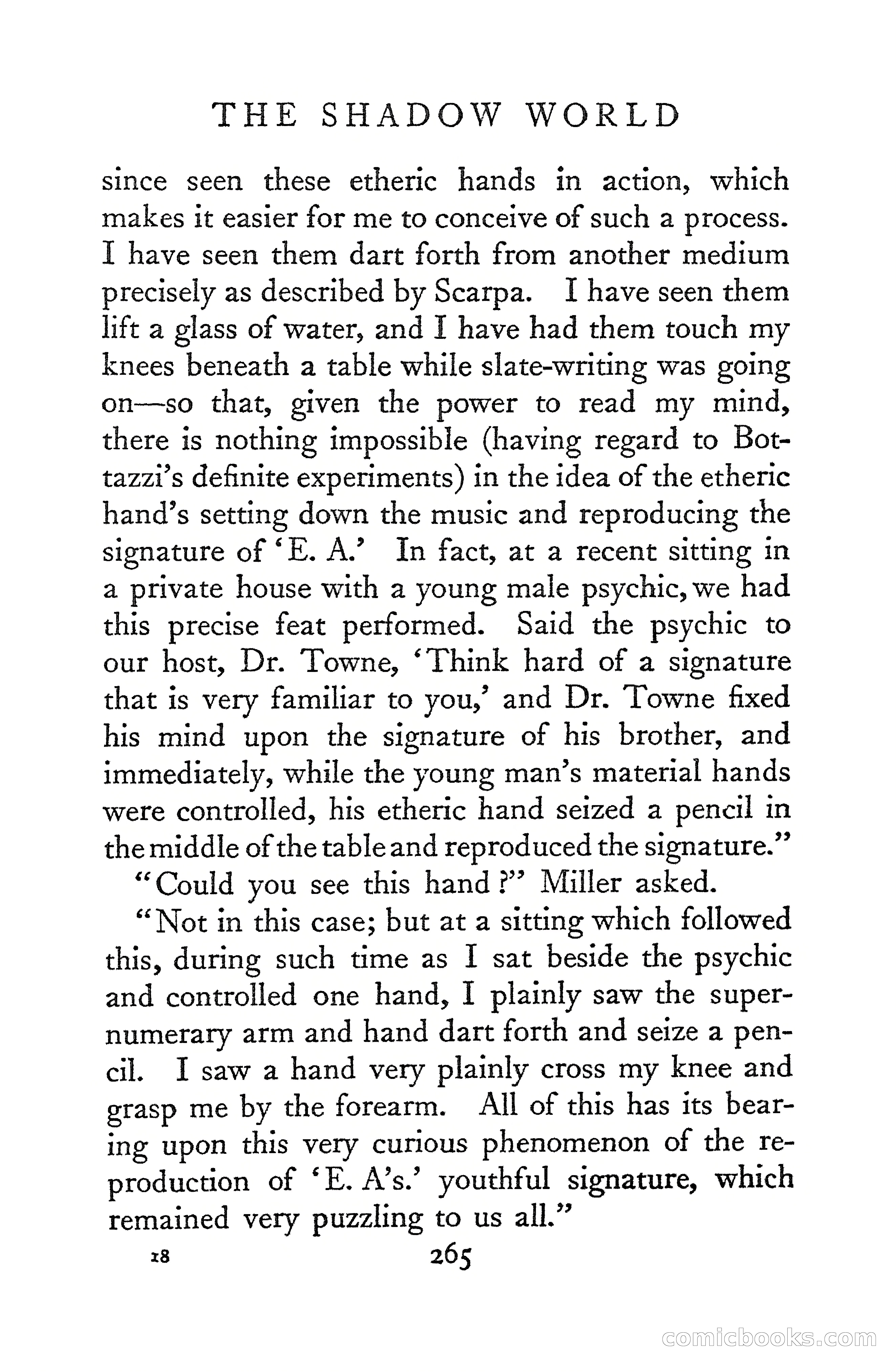 THE SHADOW WORLD

since seen these etheric hands in action, which makes it easier for me to conceive of such a process. I have seen them dart forth from another medium precisely as described by Scarpa. I have seen them lift a glass of water, and I have had them touch my knees beneath a table while slate-writing was going on—so that, given the power to read my mind, there is nothing impossible (having regard to Bottazzi's definite experiments) in the idea of the etheric hand's setting down the music and reproducing the signature of 'E. A.' In fact, at a recent sitting in a private house with a young male psychic, we had this precise feat performed. Said the psychic to our host, Dr. Towne, 'Think hard of a signature that is very familiar to you,' and Dr. Towne fixed his mind upon the signature of his brother, and immediately, while the young man's material hands were controlled, his etheric hand seized a pencil in the middle of the table and reproduced the signature."

"Could you see this hand?" Miller asked.

"Not in this case; but at a sitting which followed this, during such time as I sat beside the psychic and controlled one hand, I plainly saw the supernumerary arm and hand dart forth and seize a pencil. I saw a hand very plainly cross my knee and grasp me by the forearm. All of this has its bearing upon this very curious phenomenon of the reproduction of 'E. A's.' youthful signature, which remained very puzzling to us all."

18 265

comicbooks.com